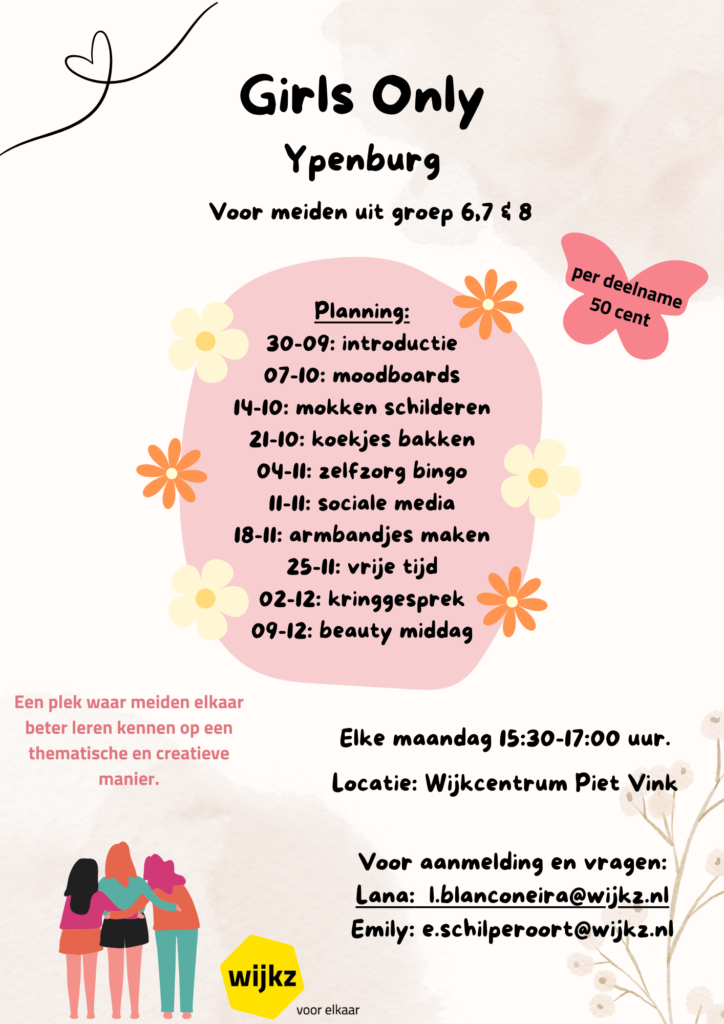 Girls Only

Ypenburg

Voor meiden uit groep 6,7 & 8

per deelname 50 cent

Planning:
30-09: introductie
07-10: moodboards
14-10: mokken schilderen
21-10: koekjes bakken
04-11: zelfzorg bingo
11-11: sociale media
18-11: armbandjes maken
25-11: vrije tijd
02-12: kringgesprek
09-12: beauty middag

Een plek waar meiden elkaar beter leren kennen op een thematische en creatieve manier.

Elke maandag 15:30-17:00 uur.

Locatie: Wijkcentrum Piet Vink

Voor aanmelding en vragen:
Lana: l.blanconeira@wijkz.nl
Emily: e.schilperoort@wijkz.nl

wijkz
voor elkaar